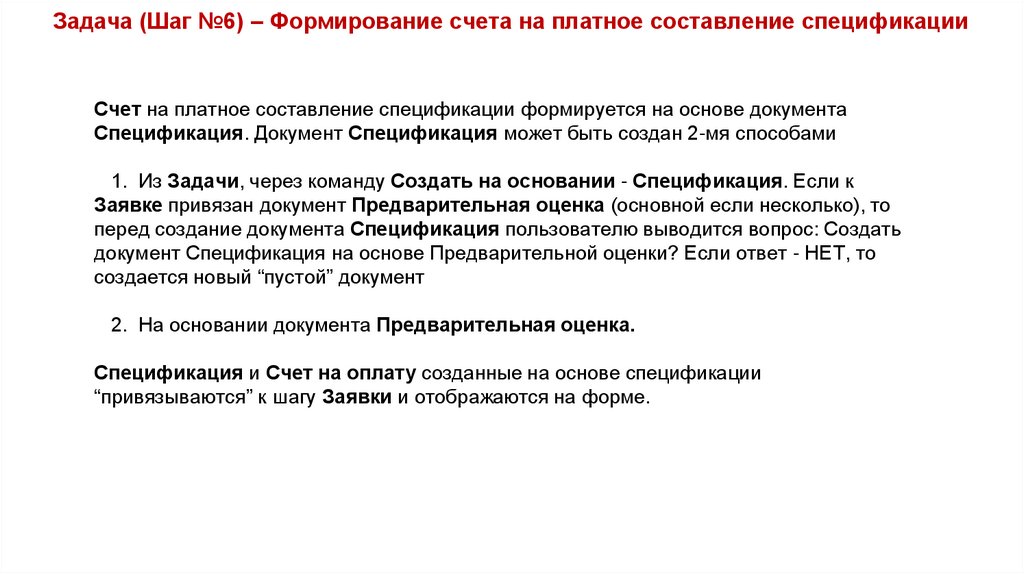 Задача (Шаг №6) – Формирование счета на платное составление спецификации

Счет на платное составление спецификации формируется на основе документа Спецификация. Документ Спецификация может быть создан 2-мя способами

1. Из Задачи, через команду Создать на основании - Спецификация. Если к Заявке привязан документ Предварительная оценка (основной если несколько), то перед создание документа Спецификация пользователю выводится вопрос: Создать документ Спецификация на основе Предварительной оценки? Если ответ - НЕТ, то создается новый “пустой” документ

2. На основании документа Предварительная оценка.

Спецификация и Счет на оплату созданные на основе спецификации “привязываются” к шагу Заявки и отображаются на форме.